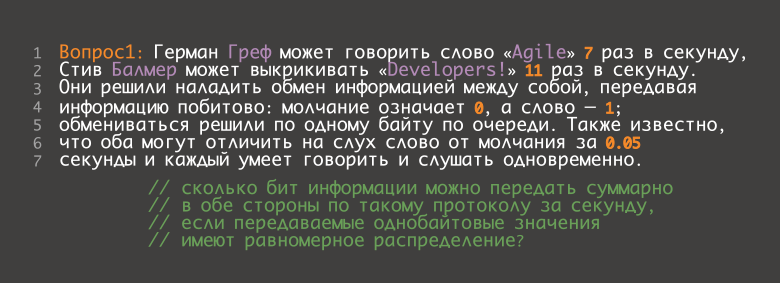 1 Вопрос1: Герман Греф может говорить слово «Agile» 7 раз в секунду,
2 Стив Балмер может выкрикивать «Developers!» 11 раз в секунду.
3 Они решили наладить обмен информацией между собой, передавая
4 информацию побитово: молчание означает 0, а слово — 1;
5 обмениваться решили по одному байту по очереди. Также известно,
6 что оба могут отличить на слух слово от молчания за 0.05
7 секунды и каждый умеет говорить и слушать одновременно.

// сколько бит информации можно передать суммарно
// в обе стороны по такому протоколу за секунду,
// если передаваемые однобайтовые значения
// имеют равномерное распределение?